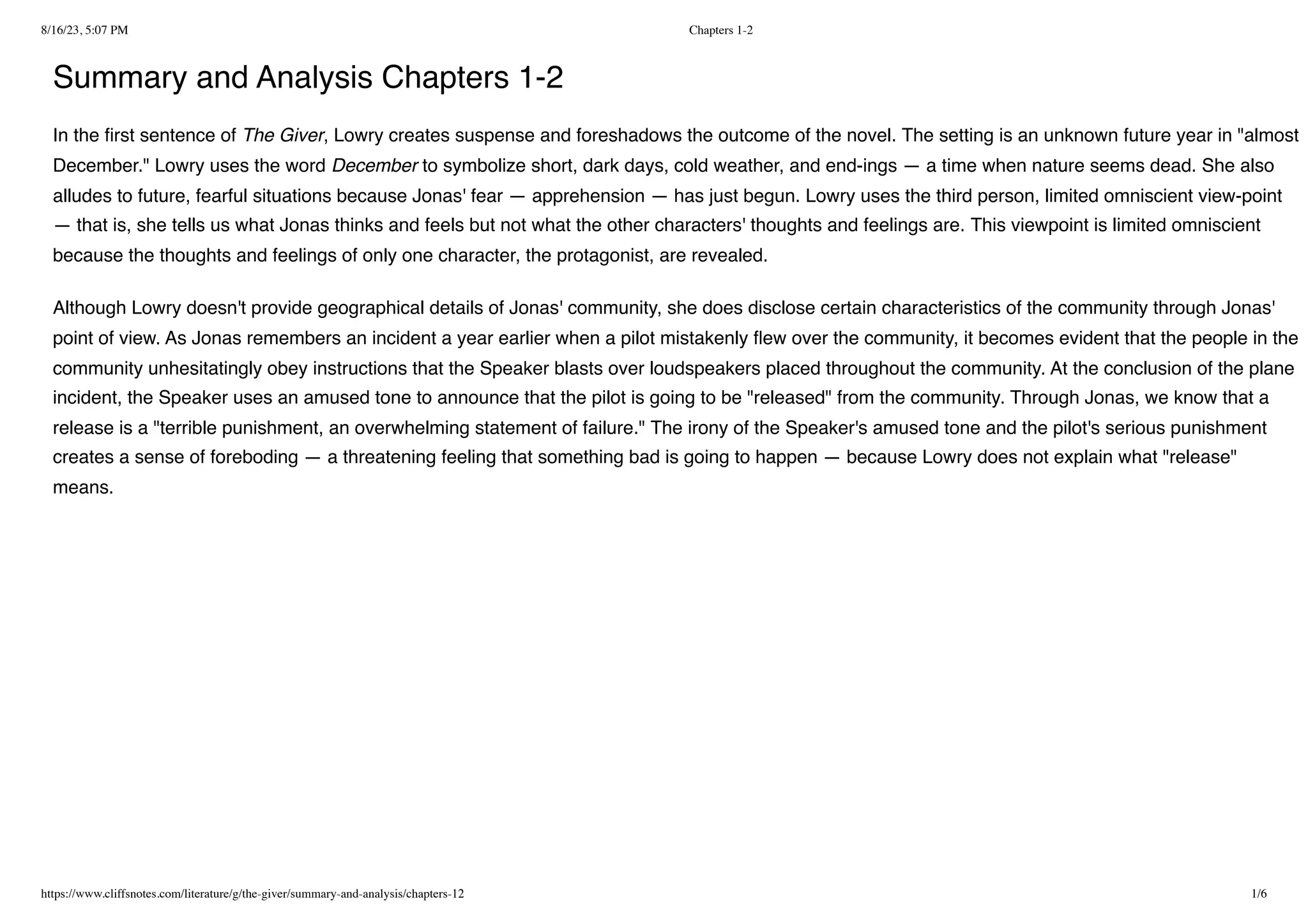 8/16/23, 5:07 PM Chapters 1-2

Summary and Analysis Chapters 1-2

In the first sentence of The Giver, Lowry creates suspense and foreshadows the outcome of the novel. The setting is an unknown future year in "almost December." Lowry uses the word December to symbolize short, dark days, cold weather, and end-ings — a time when nature seems dead. She also alludes to future, fearful situations because Jonas' fear — apprehension — has just begun. Lowry uses the third person, limited omniscient view-point — that is, she tells us what Jonas thinks and feels but not what the other characters' thoughts and feelings are. This viewpoint is limited omniscient because the thoughts and feelings of only one character, the protagonist, are revealed.

Although Lowry doesn't provide geographical details of Jonas' community, she does disclose certain characteristics of the community through Jonas' point of view. As Jonas remembers an incident a year earlier when a pilot mistakenly flew over the community, it becomes evident that the people in the community unhesitatingly obey instructions that the Speaker blasts over loudspeakers placed throughout the community. At the conclusion of the plane incident, the Speaker uses an amused tone to announce that the pilot is going to be "released" from the community. Through Jonas, we know that a release is a "terrible punishment, an overwhelming statement of failure." The irony of the Speaker's amused tone and the pilot's serious punishment creates a sense of foreboding — a threatening feeling that something bad is going to happen — because Lowry does not explain what "release" means.

https://www.cliffsnotes.com/literature/g/the-giver/summary-and-analysis/chapters-12 1/6